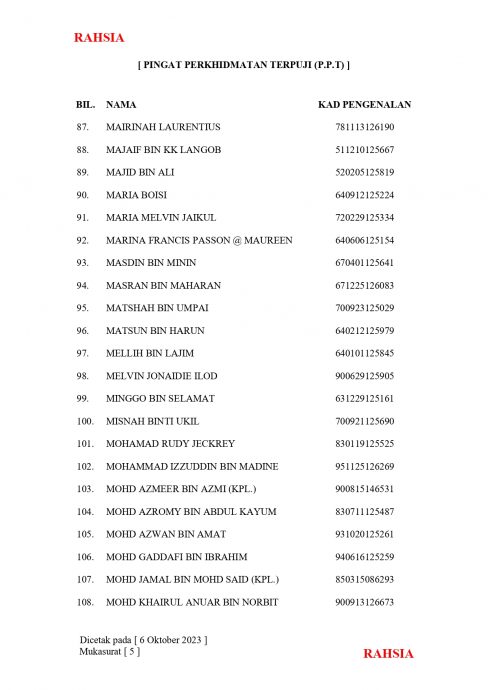 RAHSIA

[ PINGAT PERKHIDMATAN TERPUJI (P.P.T) ]

| BIL. | NAMA | KAD PENGENALAN |
|---|---|---|
| 87. | MAIRINAH LAURENTIUS | 781113126190 |
| 88. | MAJAIF BIN KK LANGOB | 511210125667 |
| 89. | MAJID BIN ALI | 520205125819 |
| 90. | MARIA BOISI | 640912125224 |
| 91. | MARIA MELVIN JAIKUL | 720229125334 |
| 92. | MARINA FRANCIS PASSON @ MAUREEN | 640606125154 |
| 93. | MASDIN BIN MININ | 670401125641 |
| 94. | MASRAN BIN MAHARAN | 671225126083 |
| 95. | MATSHAH BIN UMPAI | 700923125029 |
| 96. | MATSUN BIN HARUN | 640212125979 |
| 97. | MELLIH BIN LAJIM | 640101125845 |
| 98. | MELVIN JONAIDIE ILOD | 900629125905 |
| 99. | MINGGO BIN SELAMAT | 631229125161 |
| 100. | MISNAH BINTI UKIL | 700921125690 |
| 101. | MOHAMAD RUDY JECKREY | 830119125525 |
| 102. | MOHAMMAD IZZUDDIN BIN MADINE | 951125126269 |
| 103. | MOHD AZMEER BIN AZMI (KPL.) | 900815146531 |
| 104. | MOHD AZROMY BIN ABDUL KAYUM | 830711125487 |
| 105. | MOHD AZWAN BIN AMAT | 931020125261 |
| 106. | MOHD GADDAFI BIN IBRAHIM | 940616125259 |
| 107. | MOHD JAMAL BIN MOHD SAID (KPL.) | 850315086293 |
| 108. | MOHD KHAIRUL ANUAR BIN NORBIT | 900913126673 |

Dicetak pada [ 6 Oktober 2023 ]
Mukasurat [ 5 ]

RAHSIA